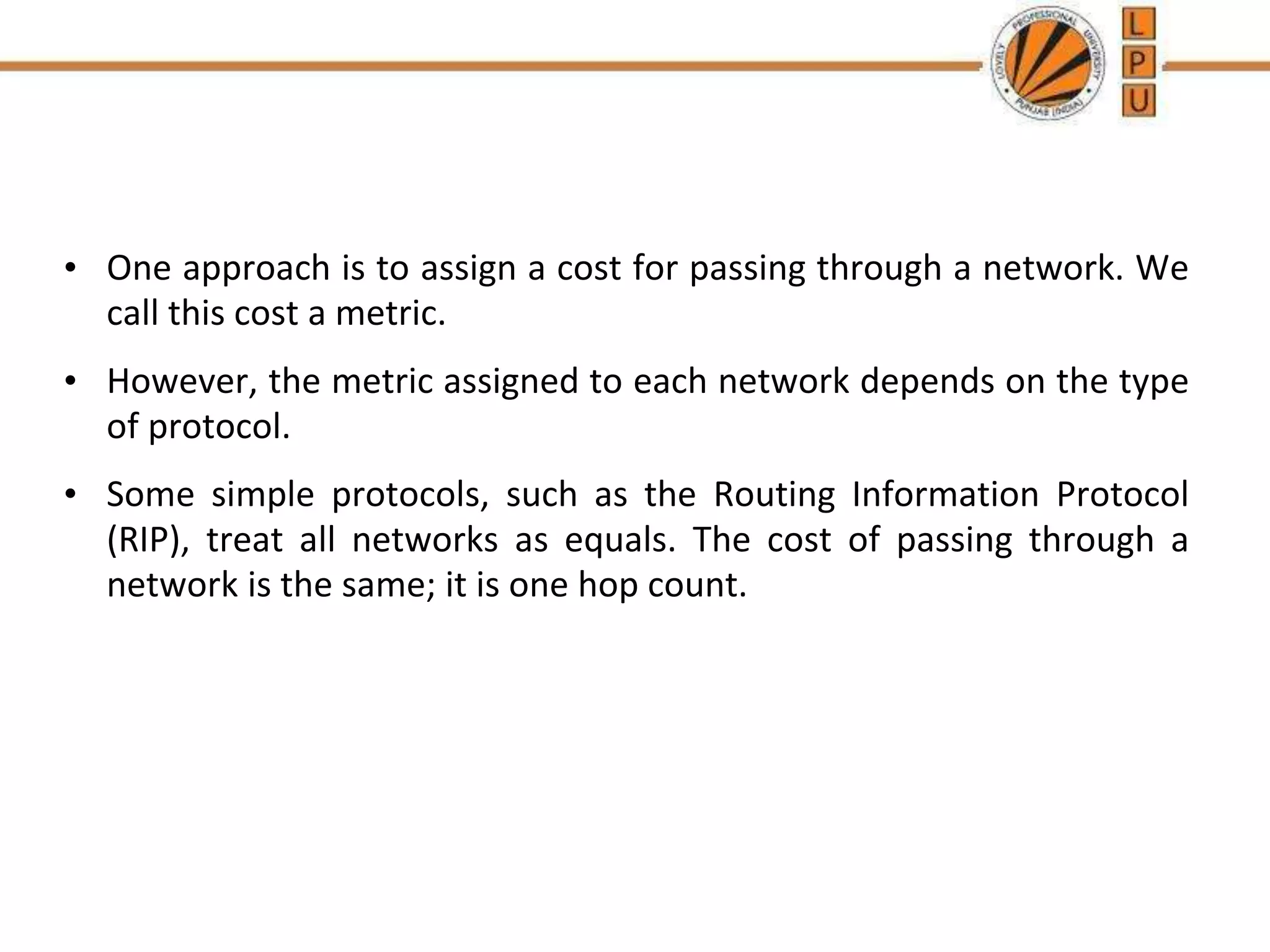 LOVELY PROFESSIONAL UNIVERSITY
PUNJAB (INDIA)

L
P
U

• One approach is to assign a cost for passing through a network. We call this cost a metric.

• However, the metric assigned to each network depends on the type of protocol.

• Some simple protocols, such as the Routing Information Protocol (RIP), treat all networks as equals. The cost of passing through a network is the same; it is one hop count.